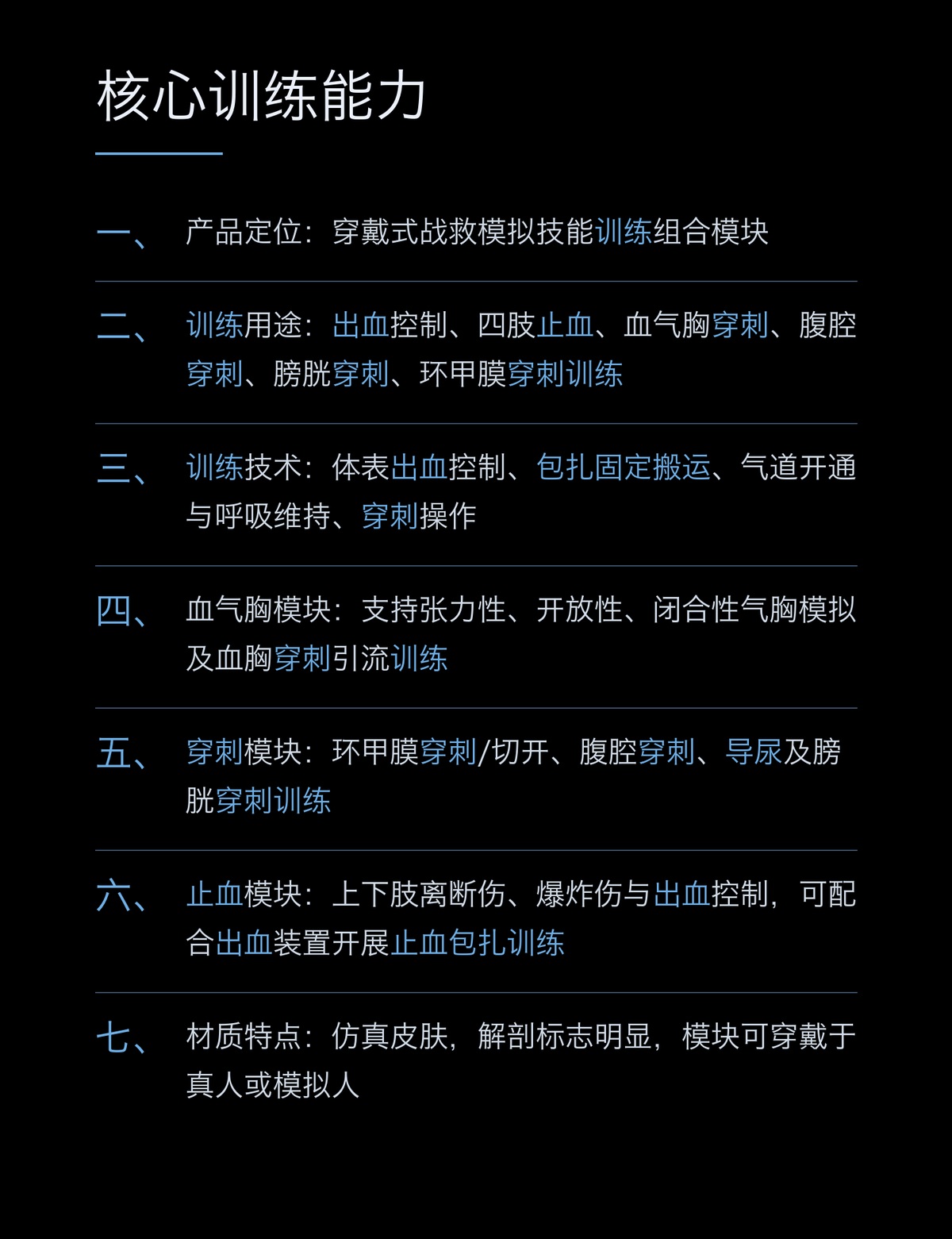 核心训练能力

一、 产品定位：穿戴式战救模拟技能训练组合模块

二、 训练用途：出血控制、四肢止血、血气胸穿刺、腹腔穿刺、膀胱穿刺、环甲膜穿刺训练

三、 训练技术：体表出血控制、包扎固定搬运、气道开通与呼吸维持、穿刺操作

四、 血气胸模块：支持张力性、开放性、闭合性气胸模拟及血胸穿刺引流训练

五、 穿刺模块：环甲膜穿刺/切开、腹腔穿刺、导尿及膀胱穿刺训练

六、 止血模块：上下肢离断伤、爆炸伤与出血控制，可配合出血装置开展止血包扎训练

七、 材质特点：仿真皮肤，解剖标志明显，模块可穿戴于真人或模拟人